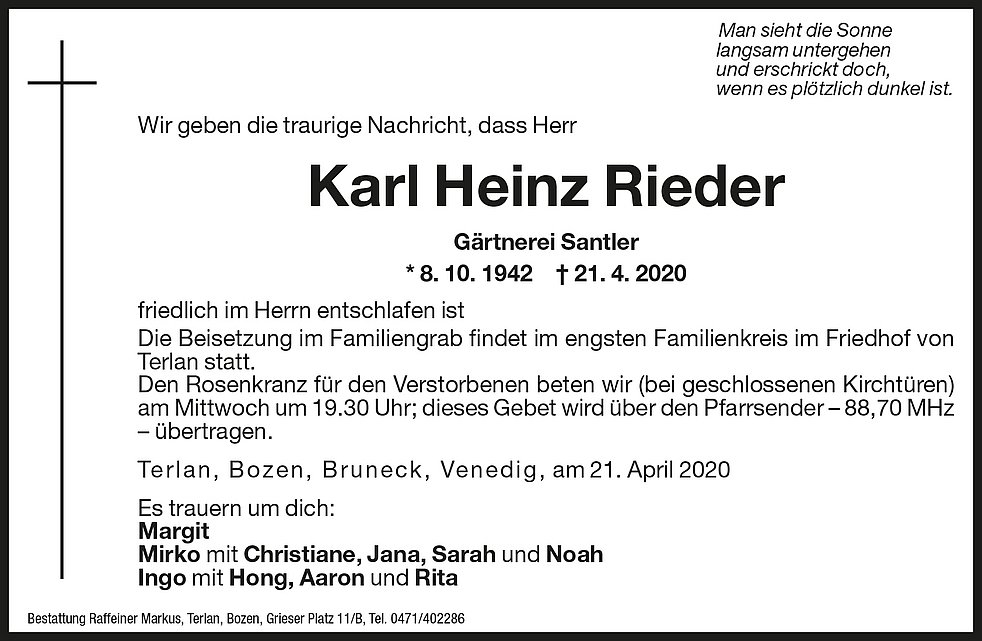 Man sieht die Sonne
langsam untergehen
und erschrickt doch,
wenn es plötzlich dunkel ist.

Wir geben die traurige Nachricht, dass Herr

Karl Heinz Rieder

Gärtnerei Santler

* 8. 10. 1942 † 21. 4. 2020

friedlich im Herrn entschlafen ist
Die Beisetzung im Familiengrab findet im engsten Familienkreis im Friedhof von Terlan statt.
Den Rosenkranz für den Verstorbenen beten wir (bei geschlossenen Kirchtüren) am Mittwoch um 19.30 Uhr; dieses Gebet wird über den Pfarrsender – 88,70 MHz – übertragen.

Terlan, Bozen, Bruneck, Venedig, am 21. April 2020

Es trauern um dich:
Margit
Mirko mit Christiane, Jana, Sarah und Noah
Ingo mit Hong, Aaron und Rita

Bestattung Raffeiner Markus, Terlan, Bozen, Grieser Platz 11/B, Tel. 0471/402286